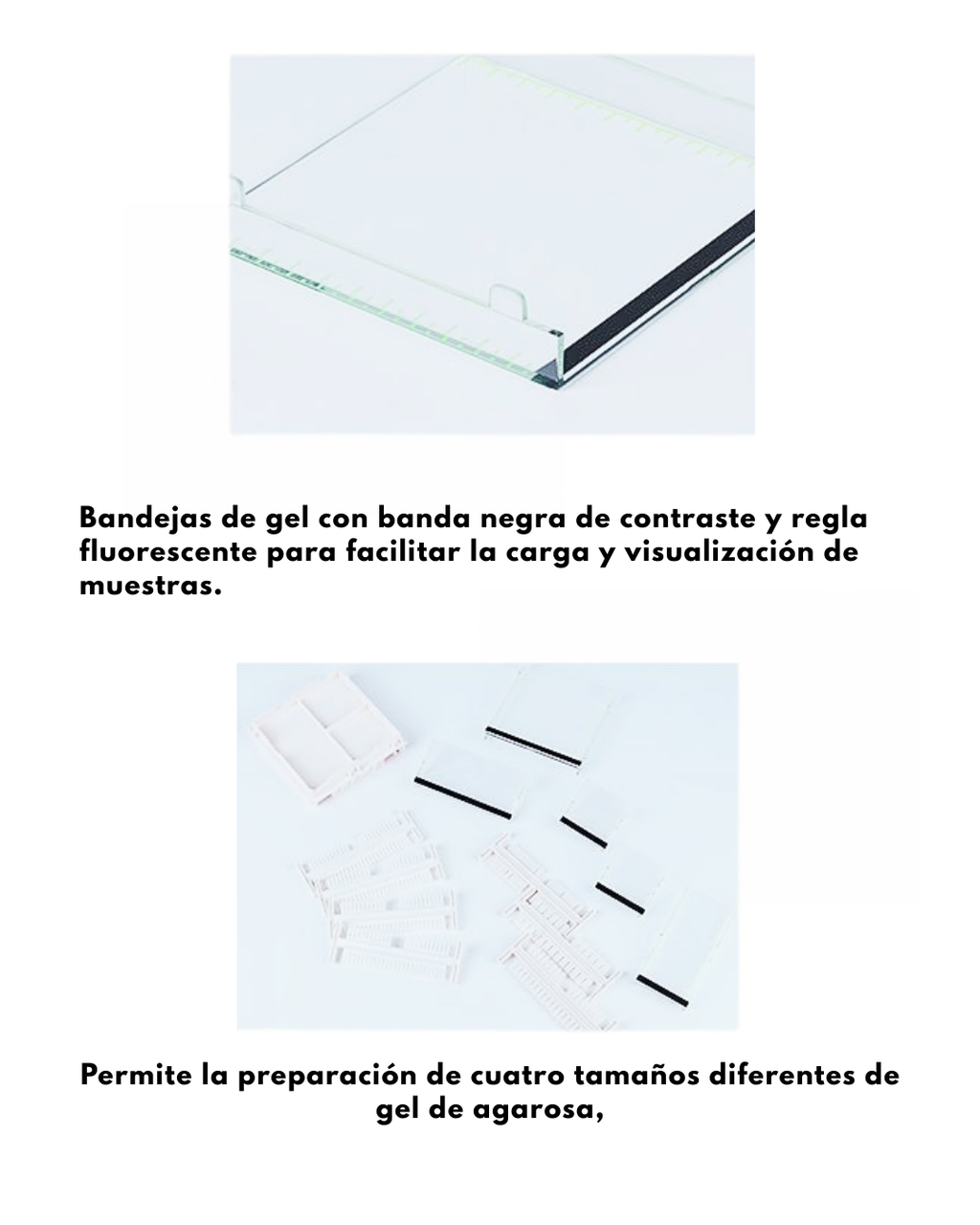 Bandejas de gel con banda negra de contraste y regla fluorescente para facilitar la carga y visualización de muestras.

Permite la preparación de cuatro tamaños diferentes de gel de agarosa,